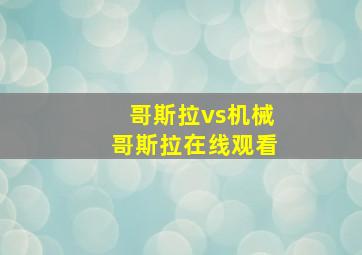 哥斯拉vs机械
哥斯拉在线观看